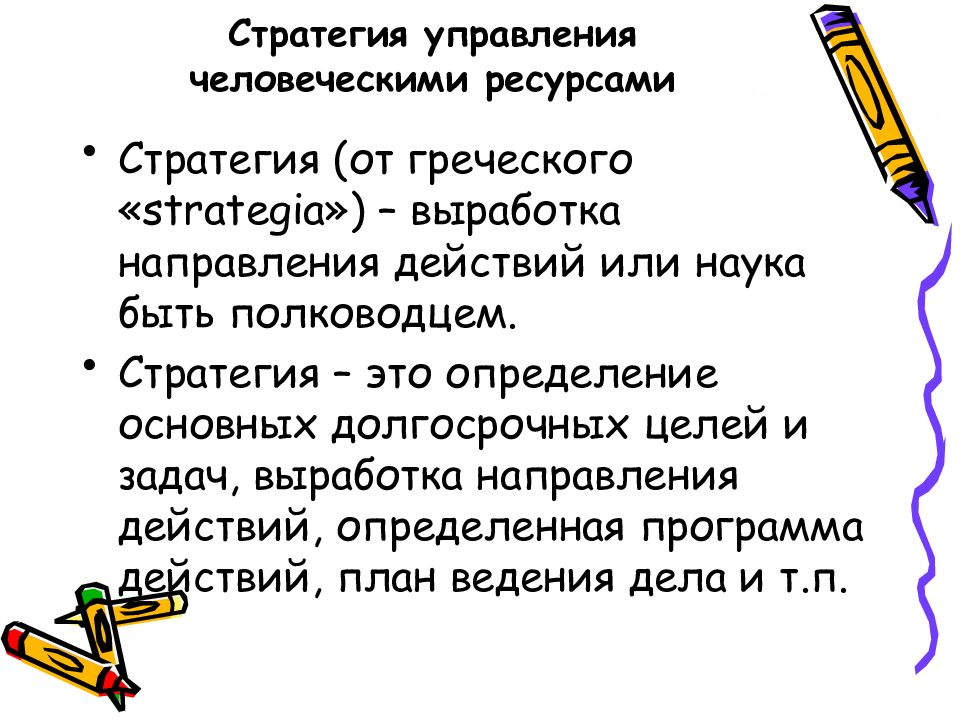 Стратегия управления
человеческими ресурсами

• Стратегия (от греческого «strategia») – выработка направления действий или наука быть полководцем.
• Стратегия – это определение основных долгосрочных целей и задач, выработка направления действий, определенная программа действий, план ведения дела и т.п.